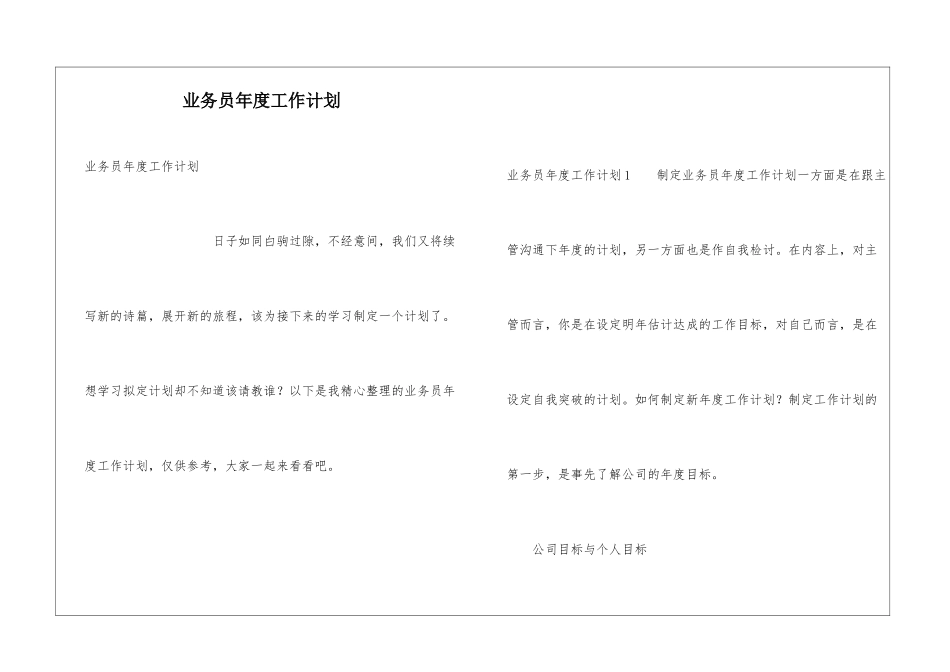 业务员年度工作计划

业务员年度工作计划

日子如同白驹过隙，不经意间，我们又将续写新的诗篇，展开新的旅程，该为接下来的学习制定一个计划了。想学习拟定计划却不知道该请教谁？以下是我精心整理的业务员年度工作计划，仅供参考，大家一起来看看吧。

业务员年度工作计划1　　制定业务员年度工作计划一方面是在跟主管沟通下年度的计划，另一方面也是作自我检讨。在内容上，对主管而言，你是在设定明年估计达成的工作目标，对自己而言，是在设定自我突破的计划。如何制定新年度工作计划？制定工作计划的第一步，是事先了解公司的年度目标。

公司目标与个人目标